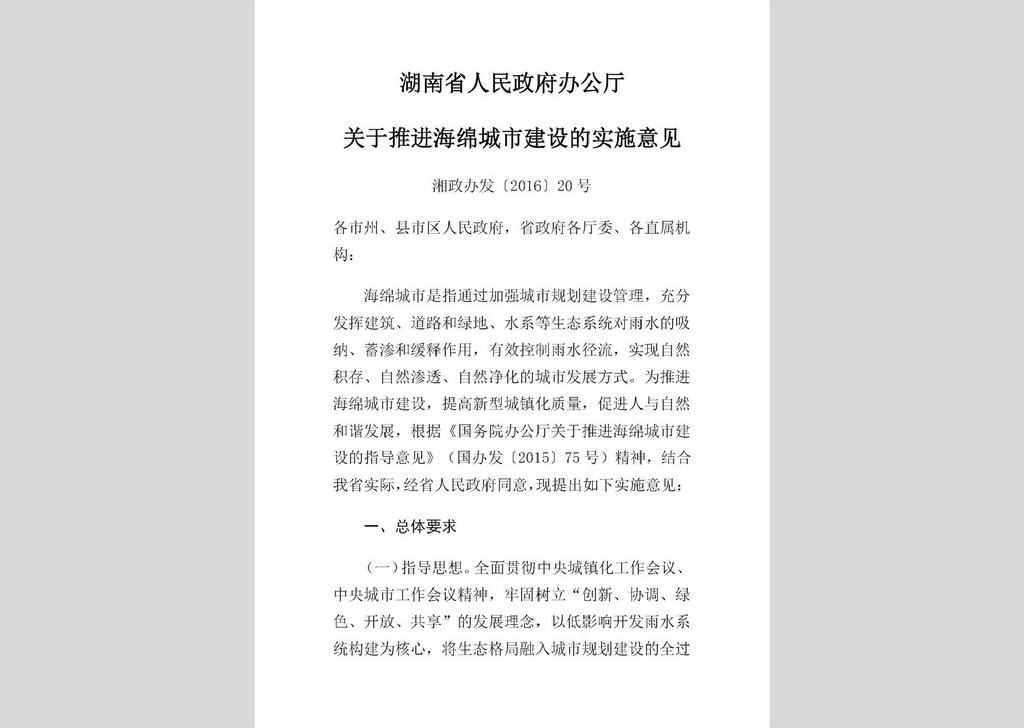 湖南省人民政府办公厅

关于推进海绵城市建设的实施意见

湘政办发〔2016〕20号

各市州、县市区人民政府，省政府各厅委、各直属机构：

海绵城市是指通过加强城市规划建设管理，充分发挥建筑、道路和绿地、水系等生态系统对雨水的吸纳、蓄渗和缓释作用，有效控制雨水径流，实现自然积存、自然渗透、自然净化的城市发展方式。为推进海绵城市建设，提高新型城镇化质量，促进人与自然和谐发展，根据《国务院办公厅关于推进海绵城市建设的指导意见》（国办发〔2015〕75号）精神，结合我省实际，经省人民政府同意，现提出如下实施意见：

一、总体要求

（一）指导思想。全面贯彻中央城镇化工作会议、中央城市工作会议精神，牢固树立“创新、协调、绿色、开放、共享”的发展理念，以低影响开发雨水系统构建为核心，将生态格局融入城市规划建设的全过